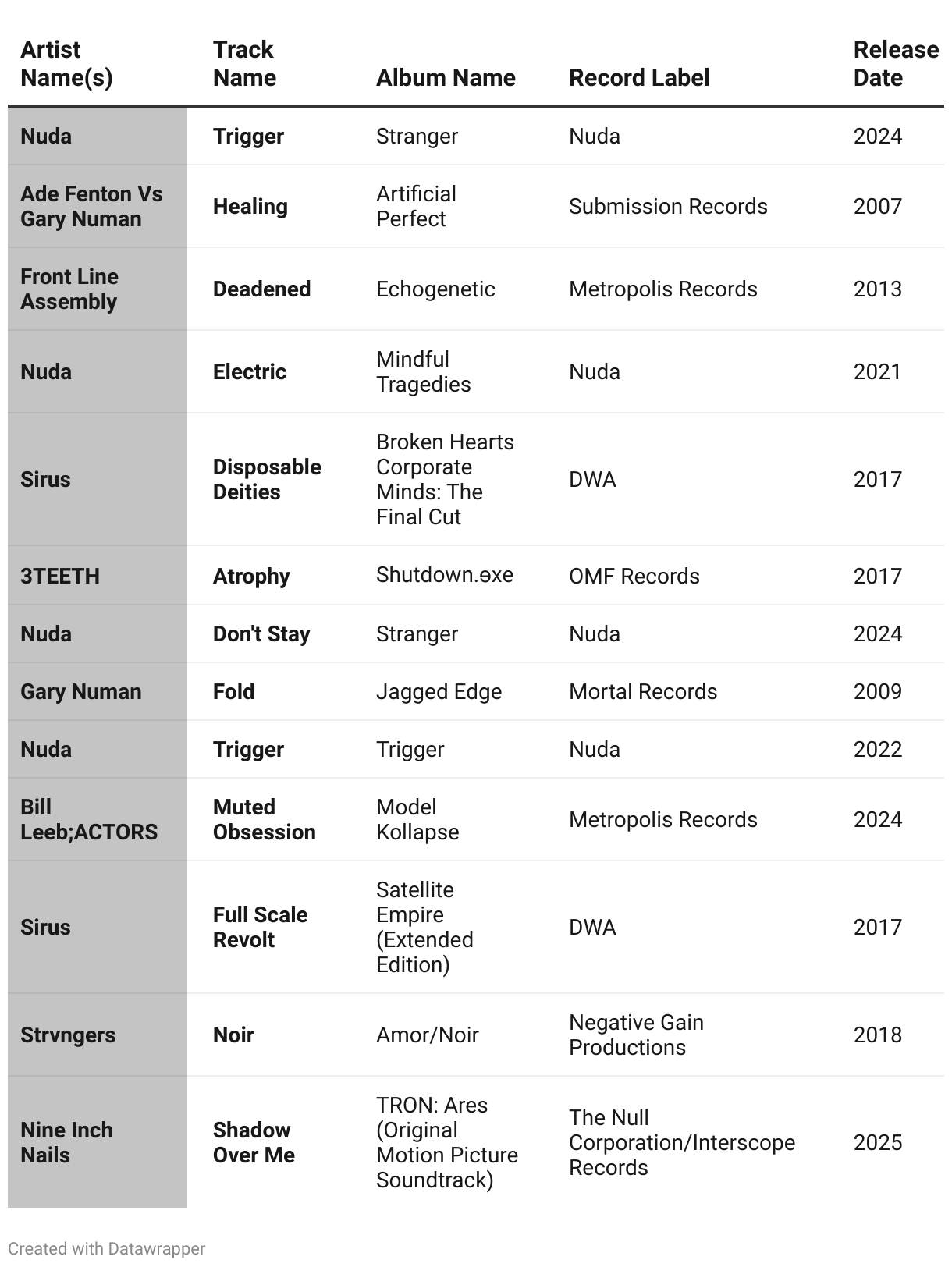 | Artist Name(s) | Track Name | Album Name | Record Label | Release Date |
|---|---|---|---|---|
| Nuda | Trigger | Stranger | Nuda | 2024 |
| Ade Fenton Vs Gary Numan | Healing | Artificial Perfect | Submission Records | 2007 |
| Front Line Assembly | Deadened | Echogenetic | Metropolis Records | 2013 |
| Nuda | Electric | Mindful Tragedies | Nuda | 2021 |
| Sirus | Disposable Deities | Broken Hearts Corporate Minds: The Final Cut | DWA | 2017 |
| 3TEETH | Atrophy | Shutdown.ɘxe | OMF Records | 2017 |
| Nuda | Don't Stay | Stranger | Nuda | 2024 |
| Gary Numan | Fold | Jagged Edge | Mortal Records | 2009 |
| Nuda | Trigger | Trigger | Nuda | 2022 |
| Bill Leeb;ACTORS | Muted Obsession | Model Kollapse | Metropolis Records | 2024 |
| Sirus | Full Scale Revolt | Satellite Empire (Extended Edition) | DWA | 2017 |
| Strvngers | Noir | Amor/Noir | Negative Gain Productions | 2018 |
| Nine Inch Nails | Shadow Over Me | TRON: Ares (Original Motion Picture Soundtrack) | The Null Corporation/Interscope Records | 2025 |

Created with Datawrapper